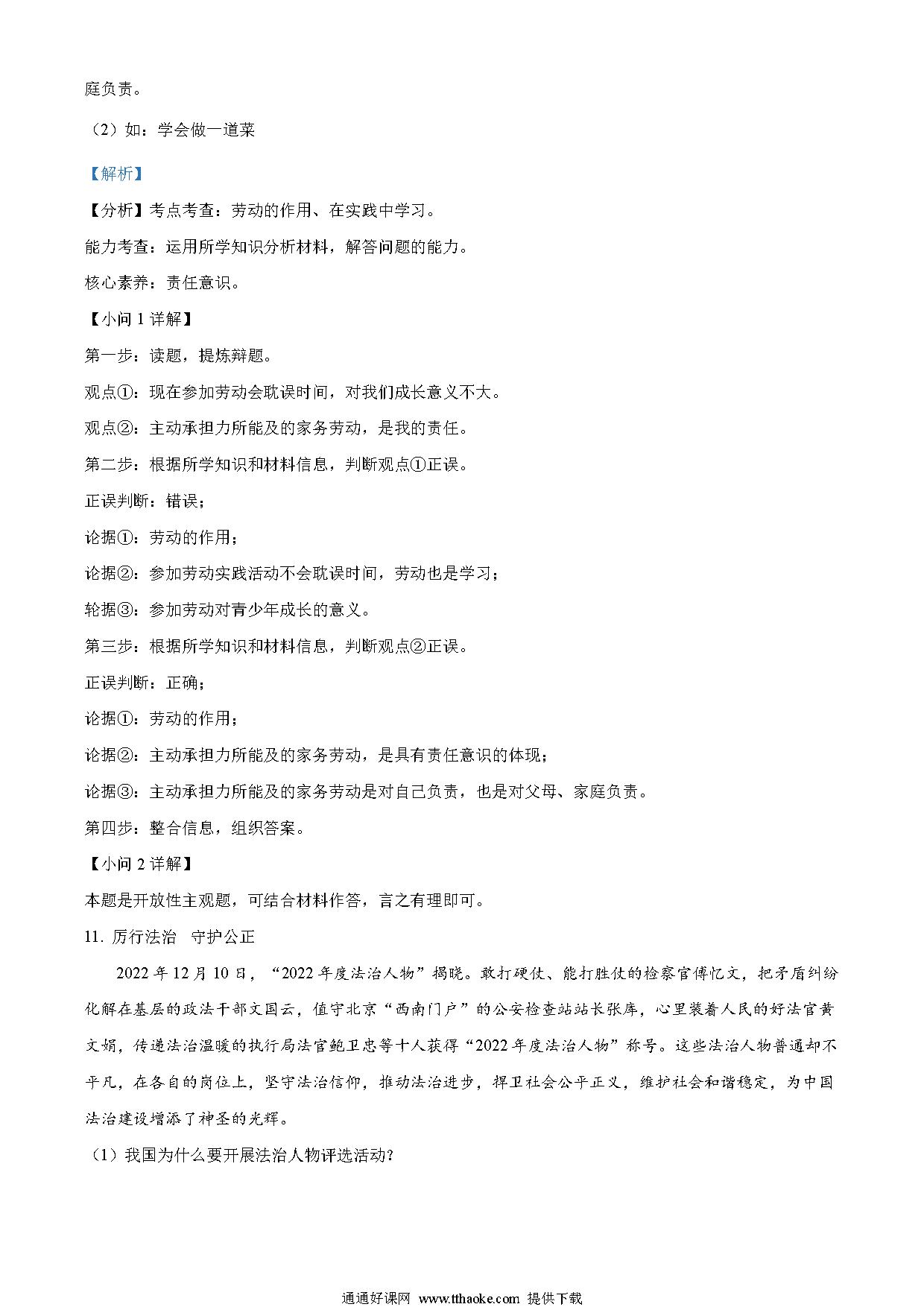 庭负责。

（2）如：学会做一道菜

【解析】

【分析】考点考查：劳动的作用、在实践中学习。

能力考查：运用所学知识分析材料，解答问题的能力。

核心素养：责任意识。

【小问 1 详解】

第一步：读题，提炼辩题。

观点①：现在参加劳动会耽误时间，对我们成长意义不大。

观点②：主动承担力所能及的家务劳动，是我的责任。

第二步：根据所学知识和材料信息，判断观点①正误。

正误判断：错误；

论据①：劳动的作用；

论据②：参加劳动实践活动不会耽误时间，劳动也是学习；

轮据③：参加劳动对青少年成长的意义。

第三步：根据所学知识和材料信息，判断观点②正误。

正误判断：正确；

论据①：劳动的作用；

论据②：主动承担力所能及的家务劳动，是具有责任意识的体现；

论据③：主动承担力所能及的家务劳动是对自己负责，也是对父母、家庭负责。

第四步：整合信息，组织答案。

【小问 2 详解】

本题是开放性主观题，可结合材料作答，言之有理即可。

11. 厉行法治　守护公正

2022 年 12 月 10 日，“2022 年度法治人物”揭晓。敢打硬仗、能打胜仗的检察官傅忆文，把矛盾纠纷化解在基层的政法干部文国云，值守北京“西南门户”的公安检查站站长张库，心里装着人民的好法官黄文娟，传递法治温暖的执行局法官鲍卫忠等十人获得“2022 年度法治人物”称号。这些法治人物普通却不平凡，在各自的岗位上，坚守法治信仰，推动法治进步，捍卫社会公平正义，维护社会和谐稳定，为中国法治建设增添了神圣的光辉。

（1）我国为什么要开展法治人物评选活动?

通通好课网 www.tthaoke.com 提供下载